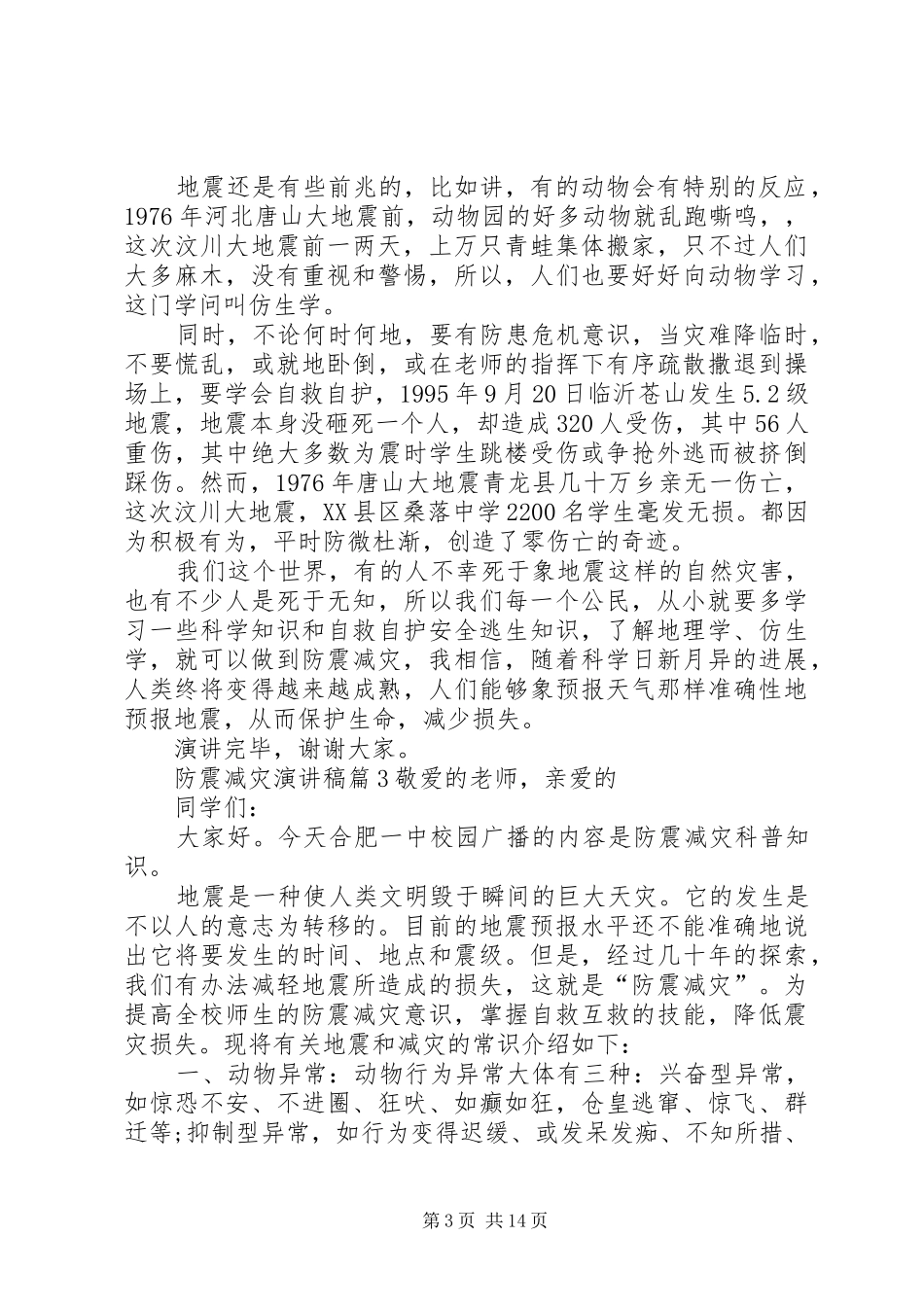 地震还是有些前兆的，比如讲，有的动物会有特别的反应，1976年河北唐山大地震前，动物园的好多动物就乱跑嘶鸣，，这次汶川大地震前一两天，上万只青蛙集体搬家，只不过人们大多麻木，没有重视和警惕，所以，人们也要好好向动物学习，这门学问叫仿生学。

同时，不论何时何地，要有防患危机意识，当灾难降临时，不要慌乱，或就地卧倒，或在老师的指挥下有序疏散撤退到操场上，要学会自救自护，1995年9月20日临沂苍山发生5.2级地震，地震本身没砸死一个人，却造成320人受伤，其中56人重伤，其中绝大多数为震时学生跳楼受伤或争抢外逃而被挤倒踩伤。然而，1976年唐山大地震青龙县几十万乡亲无一伤亡，这次汶川大地震，XX县区桑落中学2200名学生毫发无损。都因为积极有为，平时防微杜渐，创造了零伤亡的奇迹。

我们这个世界，有的人不幸死于象地震这样的自然灾害，也有不少人是死于无知，所以我们每一个公民，从小就要多学习一些科学知识和自救自护安全逃生知识，了解地理学、仿生学，就可以做到防震减灾，我相信，随着科学日新月异的进展，人类终将变得越来越成熟，人们能够象预报天气那样准确性地预报地震，从而保护生命，减少损失。

演讲完毕，谢谢大家。

防震减灾演讲稿篇3敬爱的老师，亲爱的

同学们：

大家好。今天合肥一中校园广播的内容是防震减灾科普知识。

地震是一种使人类文明毁于瞬间的巨大天灾。它的发生是不以人的意志为转移的。目前的地震预报水平还不能准确地说出它将要发生的时间、地点和震级。但是，经过几十年的探索，我们有办法减轻地震所造成的损失，这就是“防震减灾”。为提高全校师生的防震减灾意识，掌握自救互救的技能，降低震灾损失。现将有关地震和减灾的常识介绍如下：

一、动物异常：动物行为异常大体有三种：兴奋型异常，如惊恐不安、不进圈、狂吠、如癫如狂，仓皇逃窜、惊飞、群迁等;抑制型异常，如行为变得迟缓、或发呆发痴、不知所措、

第3页 共14页